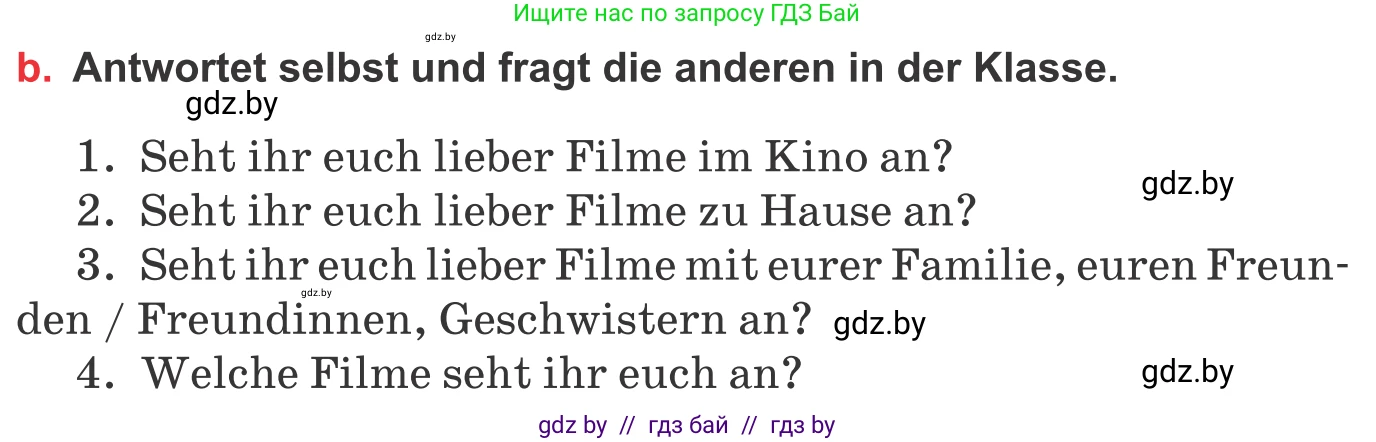 Ищите нас по запросу ГДЗ Бай

gdz.by

b. Antwortet selbst und fragt die anderen in der Klasse.

gdz.by

1. Seht ihr euch lieber Filme im Kino an?

gdz.by

2. Seht ihr euch lieber Filme zu Hause an?

3. Seht ihr euch lieber Filme mit eurer Familie, euren Freunden / Freundinnen, Geschwistern an?

gdz.by

gdz.by

4. Welche Filme seht ihr euch an?

gdz.by

gdz by // гдз бай // гдз by